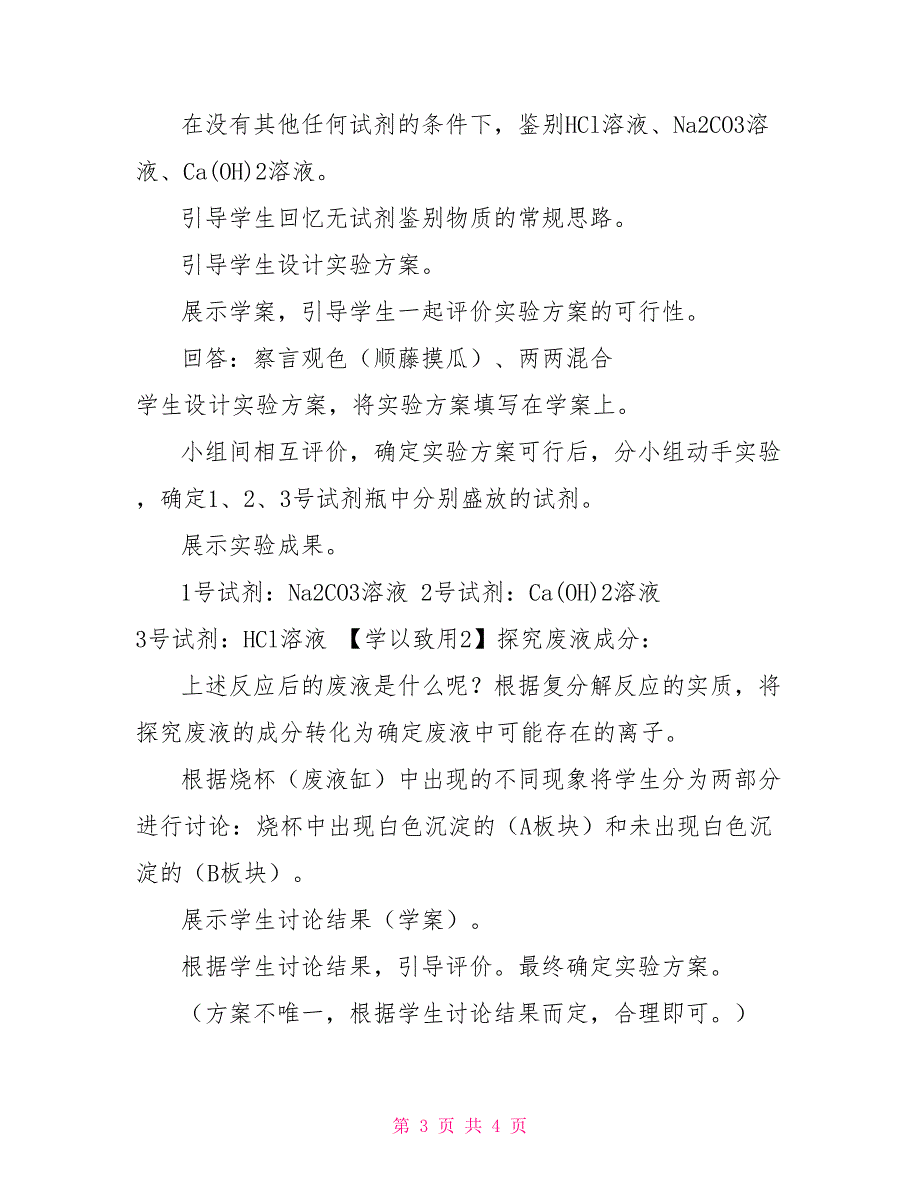 在没有其他任何试剂的条件下，鉴别HCl溶液、Na2CO3溶液、Ca(OH)2溶液。

引导学生回忆无试剂鉴别物质的常规思路。

引导学生设计实验方案。

展示学案，引导学生一起评价实验方案的可行性。

回答：察言观色（顺藤摸瓜）、两两混合

学生设计实验方案，将实验方案填写在学案上。

小组间相互评价，确定实验方案可行后，分小组动手实验，确定1、2、3号试剂瓶中分别盛放的试剂。

展示实验成果。

1号试剂：Na2CO3溶液 2号试剂：Ca(OH)2溶液

3号试剂：HCl溶液 【学以致用2】探究废液成分：

上述反应后的废液是什么呢？根据复分解反应的实质，将探究废液的成分转化为确定废液中可能存在的离子。

根据烧杯（废液缸）中出现的不同现象将学生分为两部分进行讨论：烧杯中出现白色沉淀的（A板块）和未出现白色沉淀的（B板块）。

展示学生讨论结果（学案）。

根据学生讨论结果，引导评价。最终确定实验方案。

（方案不唯一，根据学生讨论结果而定，合理即可。）

第 3 页 共 4 页